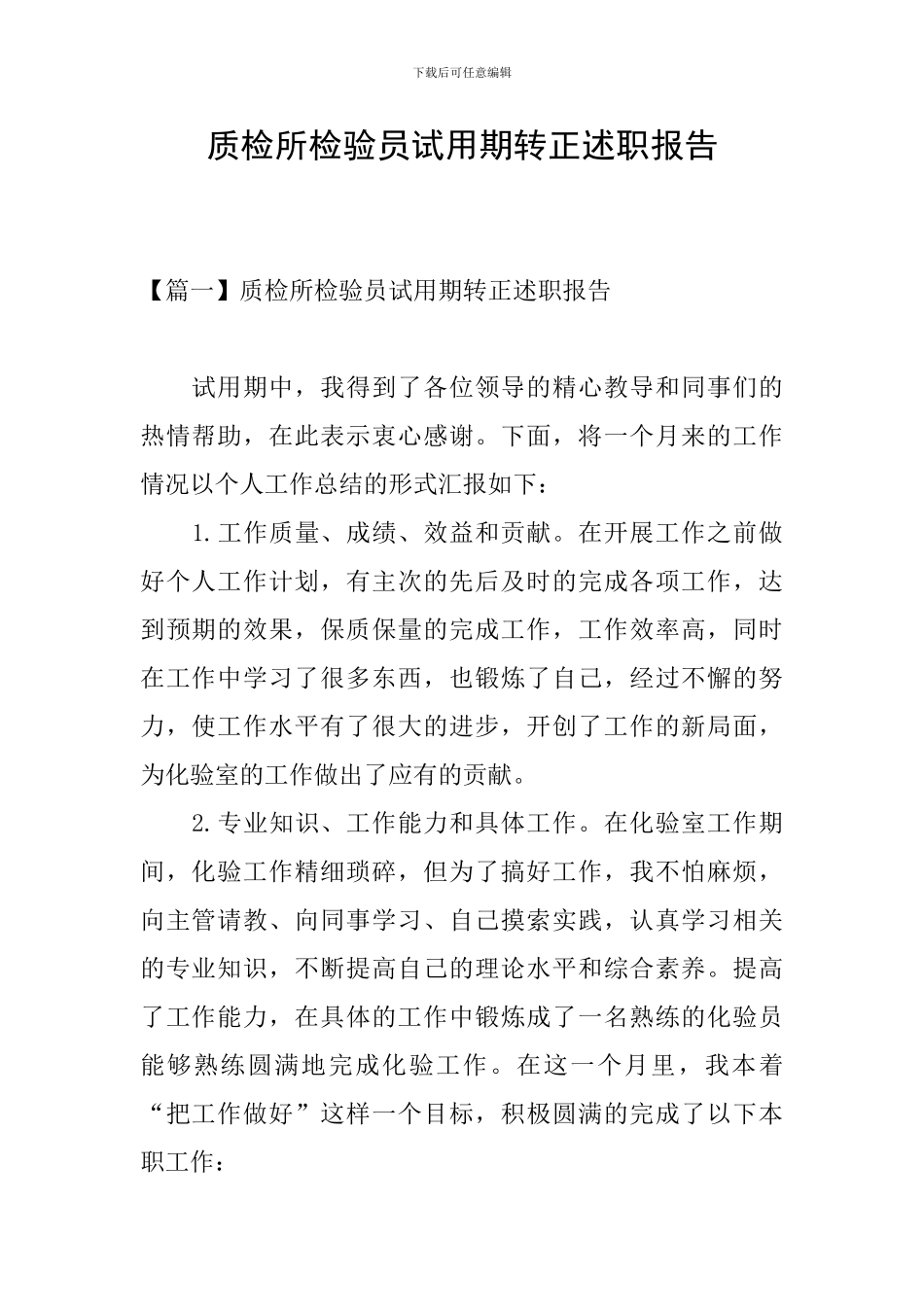 下载后可任意编辑

质检所检验员试用期转正述职报告

【篇一】质检所检验员试用期转正述职报告

试用期中，我得到了各位领导的精心教导和同事们的热情帮助，在此表示衷心感谢。下面，将一个月来的工作情况以个人工作总结的形式汇报如下：

1.工作质量、成绩、效益和贡献。在开展工作之前做好个人工作计划，有主次的先后及时的完成各项工作，达到预期的效果，保质保量的完成工作，工作效率高，同时在工作中学习了很多东西，也锻炼了自己，经过不懈的努力，使工作水平有了很大的进步，开创了工作的新局面，为化验室的工作做出了应有的贡献。

2.专业知识、工作能力和具体工作。在化验室工作期间，化验工作精细琐碎，但为了搞好工作，我不怕麻烦，向主管请教、向同事学习、自己摸索实践，认真学习相关的专业知识，不断提高自己的理论水平和综合素养。提高了工作能力，在具体的工作中锻炼成了一名熟练的化验员能够熟练圆满地完成化验工作。在这一个月里，我本着“把工作做好”这样一个目标，积极圆满的完成了以下本职工作：